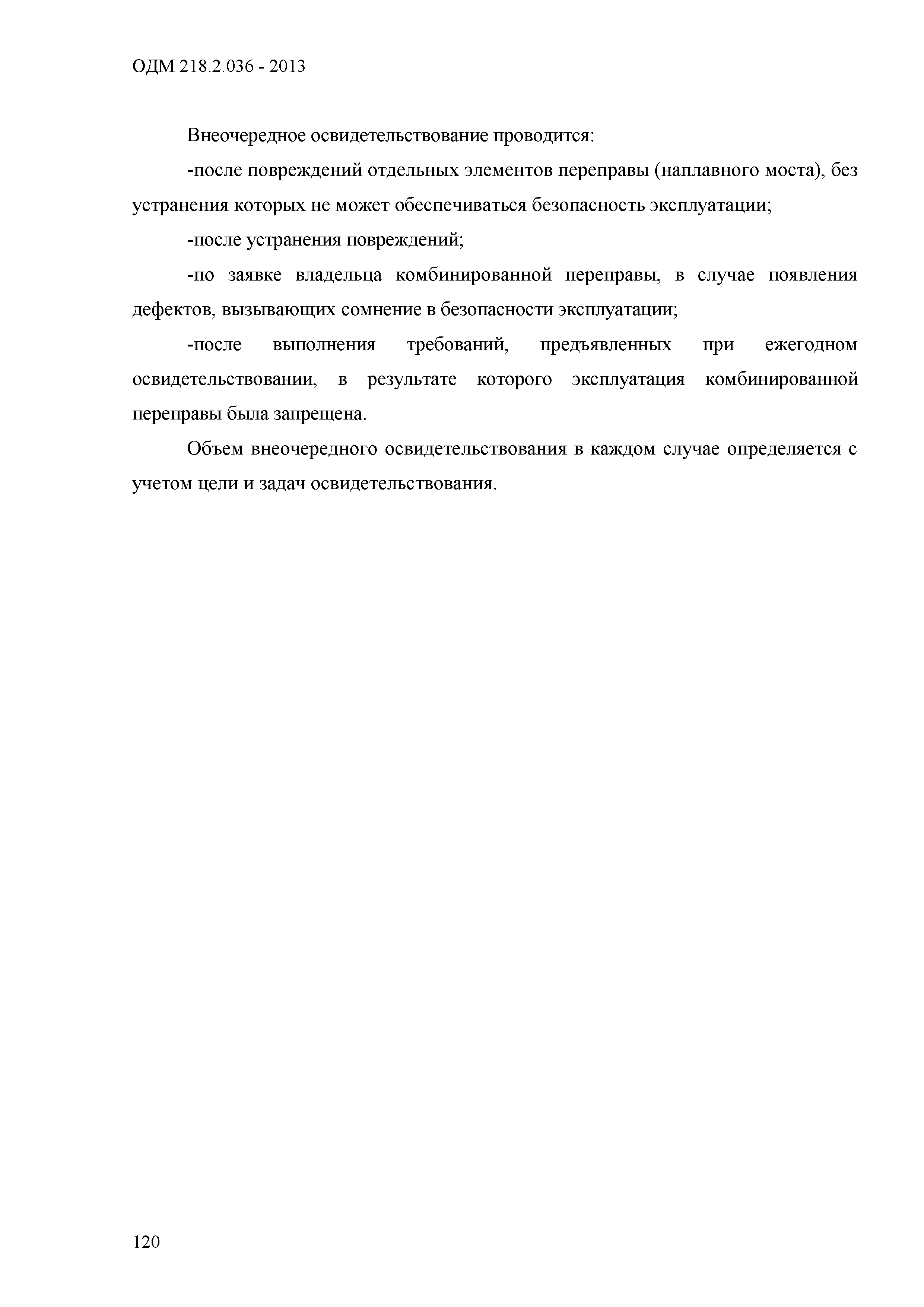 ОДМ 218.2.036 - 2013

Внеочередное освидетельствование проводится:

-после повреждений отдельных элементов переправы (наплавного моста), без устранения которых не может обеспечиваться безопасность эксплуатации;

-после устранения повреждений;

-по заявке владельца комбинированной переправы, в случае появления дефектов, вызывающих сомнение в безопасности эксплуатации;

-после выполнения требований, предъявленных при ежегодном освидетельствовании, в результате которого эксплуатация комбинированной переправы была запрещена.

Объем внеочередного освидетельствования в каждом случае определяется с учетом цели и задач освидетельствования.

120